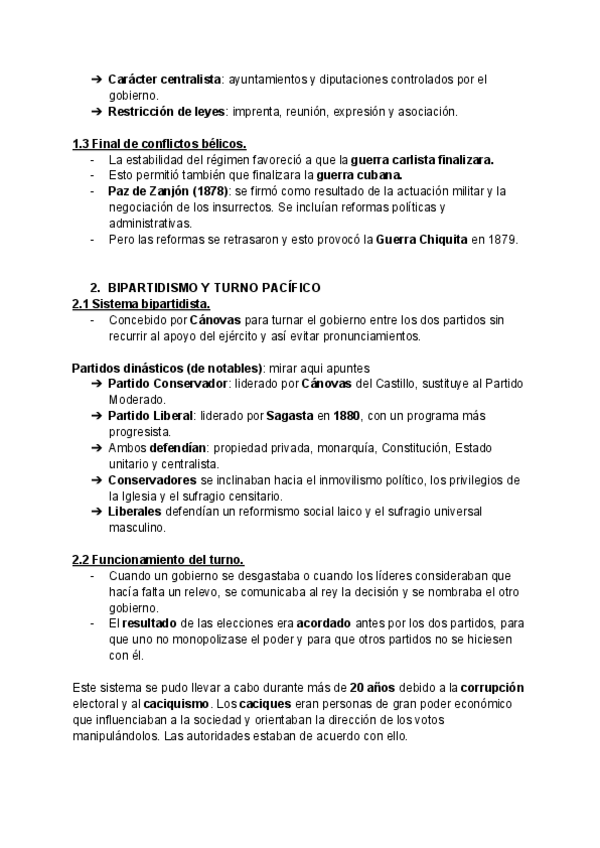 ➔ Carácter centralista: ayuntamientos y diputaciones controlados por el gobierno.
➔ Restricción de leyes: imprenta, reunión, expresión y asociación.

1.3 Final de conflictos bélicos.
- La estabilidad del régimen favoreció a que la guerra carlista finalizara.
- Esto permitió también que finalizara la guerra cubana.
- Paz de Zanjón (1878): se firmó como resultado de la actuación militar y la negociación de los insurrectos. Se incluían reformas políticas y administrativas.
- Pero las reformas se retrasaron y esto provocó la Guerra Chiquita en 1879.

2. BIPARTIDISMO Y TURNO PACÍFICO
2.1 Sistema bipartidista.
- Concebido por Cánovas para turnar el gobierno entre los dos partidos sin recurrir al apoyo del ejército y así evitar pronunciamientos.

Partidos dinásticos (de notables): mirar aqui apuntes
➔ Partido Conservador: liderado por Cánovas del Castillo, sustituye al Partido Moderado.
➔ Partido Liberal: liderado por Sagasta en 1880, con un programa más progresista.
➔ Ambos defendían: propiedad privada, monarquía, Constitución, Estado unitario y centralista.
➔ Conservadores se inclinaban hacia el inmovilismo político, los privilegios de la Iglesia y el sufragio censitario.
➔ Liberales defendían un reformismo social laico y el sufragio universal masculino.

2.2 Funcionamiento del turno.
- Cuando un gobierno se desgastaba o cuando los líderes consideraban que hacía falta un relevo, se comunicaba al rey la decisión y se nombraba el otro gobierno.
- El resultado de las elecciones era acordado antes por los dos partidos, para que uno no monopolizase el poder y para que otros partidos no se hiciesen con él.

Este sistema se pudo llevar a cabo durante más de 20 años debido a la corrupción electoral y al caciquismo. Los caciques eran personas de gran poder económico que influenciaban a la sociedad y orientaban la dirección de los votos manipulándolos. Las autoridades estaban de acuerdo con ello.